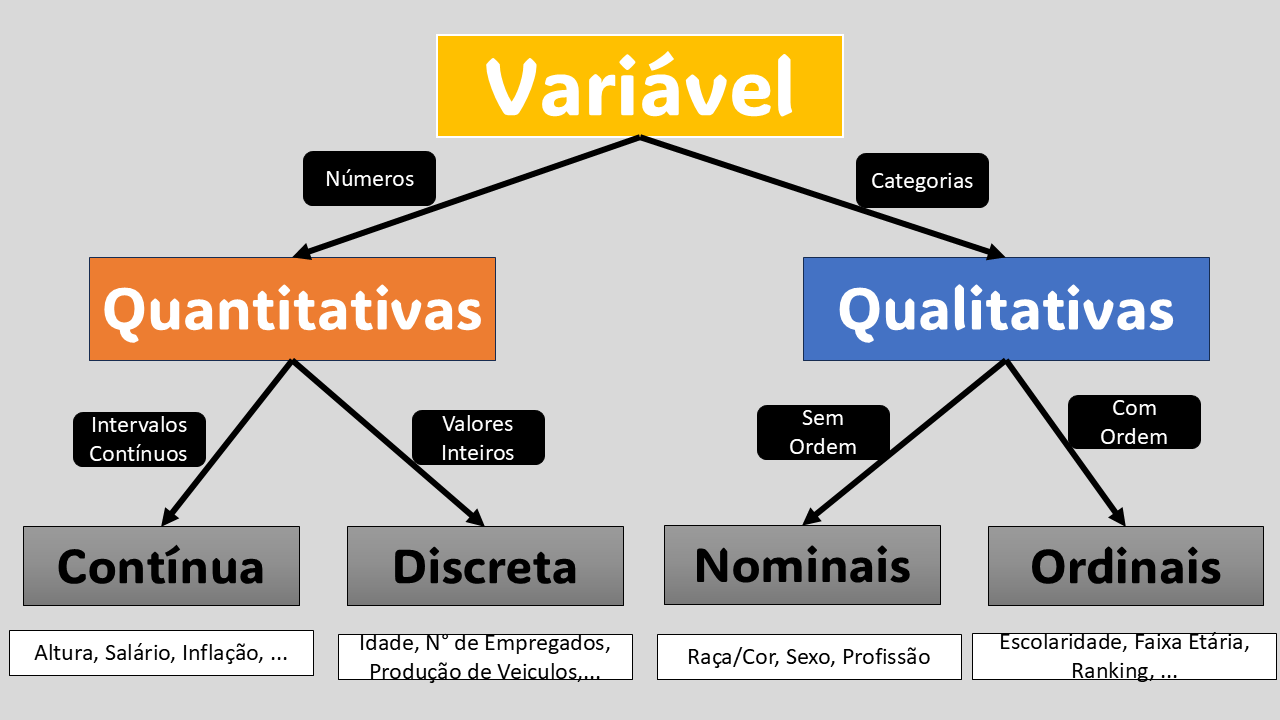 Variável

Números

Categorias

Quantitativas

Qualitativas

Intervalos Contínuos

Valores Inteiros

Sem Ordem

Com Ordem

Contínua

Discreta

Nominais

Ordinais

Altura, Salário, Inflação, ...

Idade, N° de Empregados, Produção de Veiculos,...

Raça/Cor, Sexo, Profissão

Escolaridade, Faixa Etária, Ranking, ...